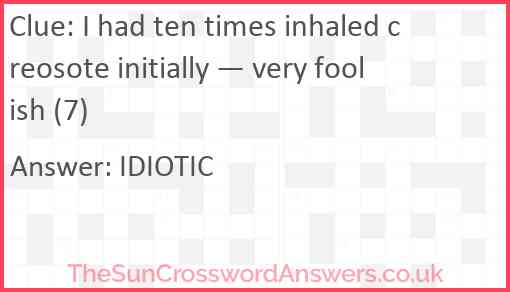 Clue: I had ten times inhaled creosote initially — very foolish (7)

Answer: IDIOTIC

TheSunCrosswordAnswers.co.uk